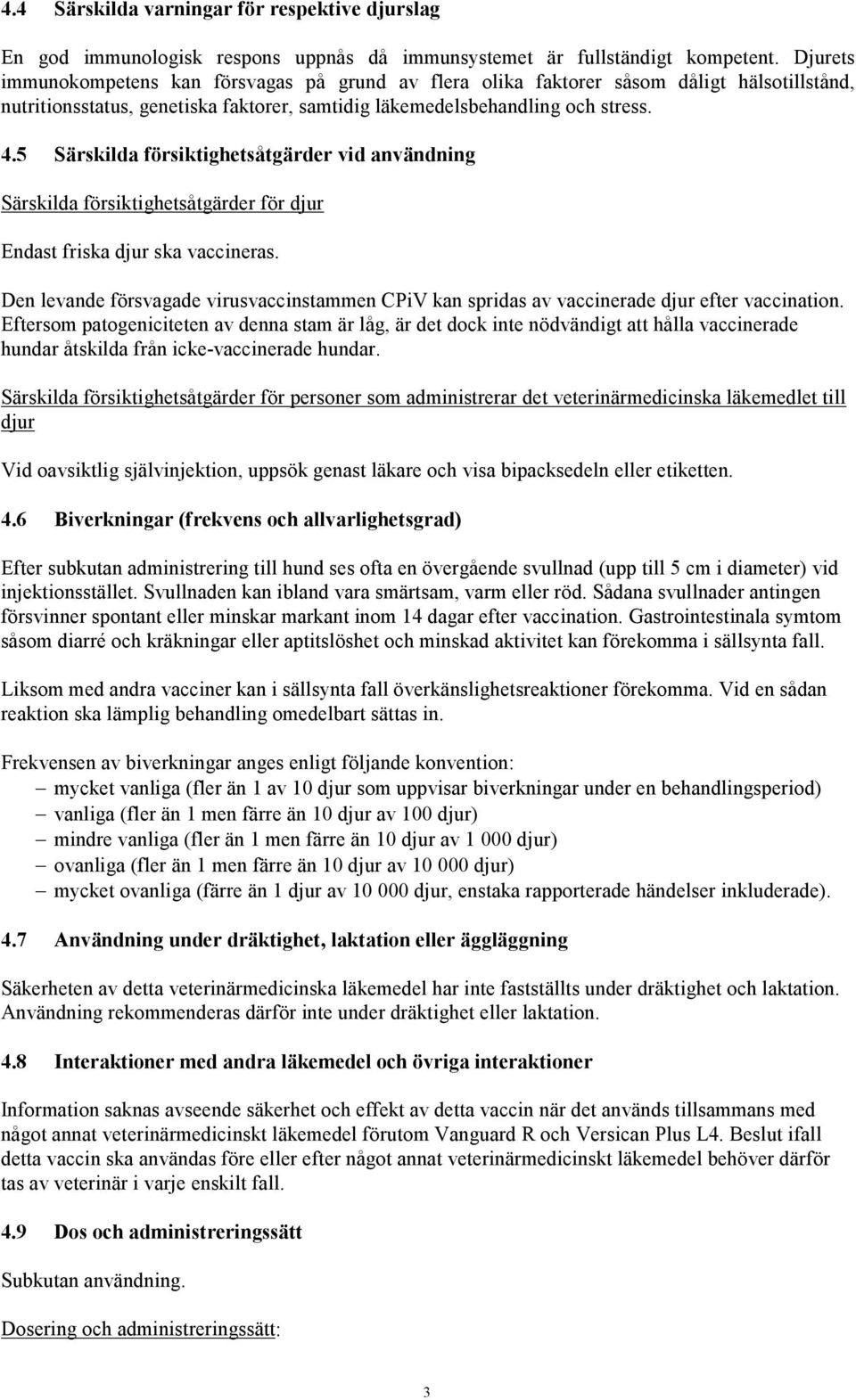 4.4 Särskilda varningar för respektive djurslag

En god immunologisk respons uppnås då immunsystemet är fullständigt kompetent. Djurets immunokompetens kan försvagas på grund av flera olika faktorer såsom dåligt hälsotillstånd, nutritionsstatus, genetiska faktorer, samtidig läkemedelsbehandling och stress.

4.5 Särskilda försiktighetsåtgärder vid användning

Särskilda försiktighetsåtgärder för djur

Endast friska djur ska vaccineras.

Den levande försvagade virusvaccinstammen CPiV kan spridas av vaccinerade djur efter vaccination. Eftersom patogeniciteten av denna stam är låg, är det dock inte nödvändigt att hålla vaccinerade hundar åtskilda från icke-vaccinerade hundar.

Särskilda försiktighetsåtgärder för personer som administrerar det veterinärmedicinska läkemedlet till djur

Vid oavsiktlig självinjektion, uppsök genast läkare och visa bipacksedeln eller etiketten.

4.6 Biverkningar (frekvens och allvarlighetsgrad)

Efter subkutan administrering till hund ses ofta en övergående svullnad (upp till 5 cm i diameter) vid injektionsstället. Svullnaden kan ibland vara smärtsam, varm eller röd. Sådana svullnader antingen försvinner spontant eller minskar markant inom 14 dagar efter vaccination. Gastrointestinala symtom såsom diarré och kräkningar eller aptitslöshet och minskad aktivitet kan förekomma i sällsynta fall.

Liksom med andra vacciner kan i sällsynta fall överkänslighetsreaktioner förekomma. Vid en sådan reaktion ska lämplig behandling omedelbart sättas in.

Frekvensen av biverkningar anges enligt följande konvention:
– mycket vanliga (fler än 1 av 10 djur som uppvisar biverkningar under en behandlingsperiod)
– vanliga (fler än 1 men färre än 10 djur av 100 djur)
– mindre vanliga (fler än 1 men färre än 10 djur av 1 000 djur)
– ovanliga (fler än 1 men färre än 10 djur av 10 000 djur)
– mycket ovanliga (färre än 1 djur av 10 000 djur, enstaka rapporterade händelser inkluderade).

4.7 Användning under dräktighet, laktation eller äggläggning

Säkerheten av detta veterinärmedicinska läkemedel har inte fastställts under dräktighet och laktation. Användning rekommenderas därför inte under dräktighet eller laktation.

4.8 Interaktioner med andra läkemedel och övriga interaktioner

Information saknas avseende säkerhet och effekt av detta vaccin när det används tillsammans med något annat veterinärmedicinskt läkemedel förutom Vanguard R och Versican Plus L4. Beslut ifall detta vaccin ska användas före eller efter något annat veterinärmedicinskt läkemedel behöver därför tas av veterinär i varje enskilt fall.

4.9 Dos och administreringssätt

Subkutan användning.

Dosering och administreringssätt:

3